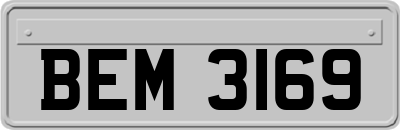 BEM 3169